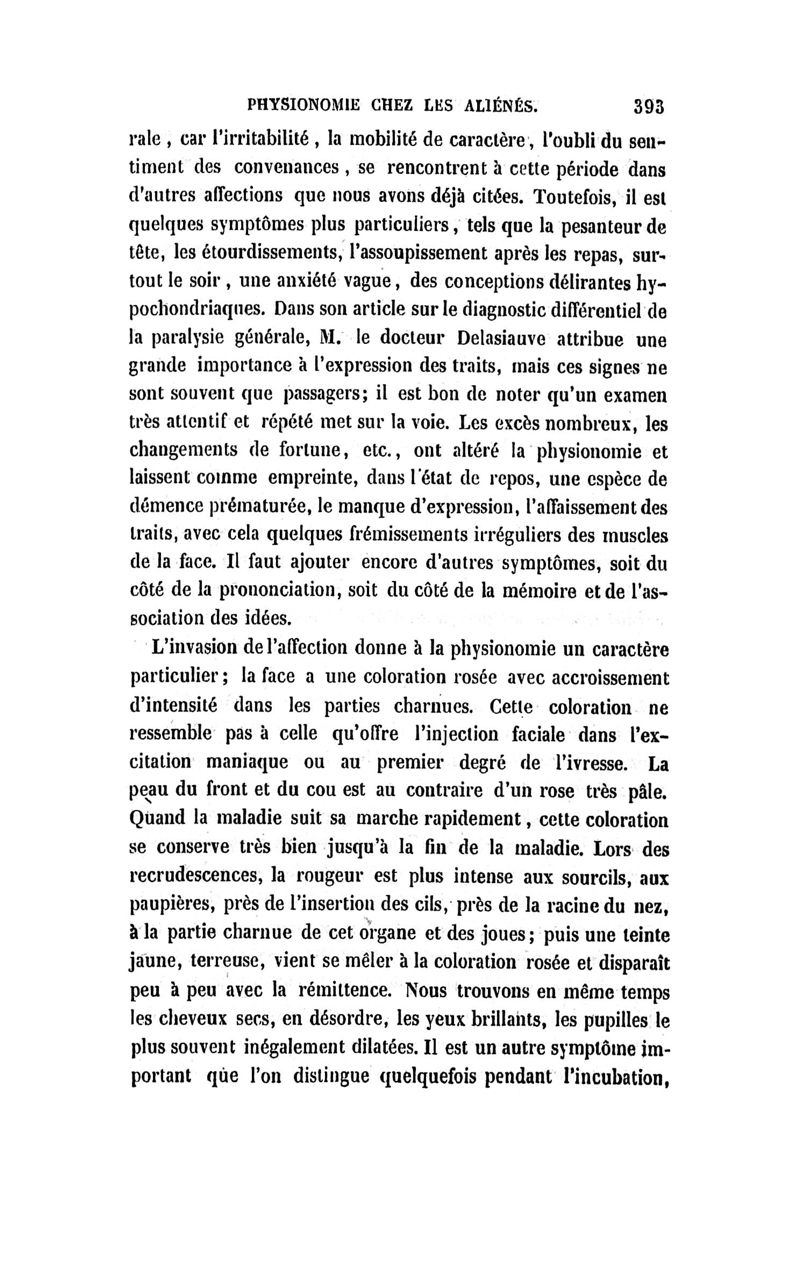 PHYSIONOMIE CHEZ LES ALIÉNÉS. 393

rale, car l'irritabilité, la mobilité de caractère, l'oubli du sentiment des convenances, se rencontrent à cette période dans d'autres affections que nous avons déjà citées. Toutefois, il est quelques symptômes plus particuliers, tels que la pesanteur de tête, les étourdissements, l'assoupissement après les repas, surtout le soir, une anxiété vague, des conceptions délirantes hypochondriaques. Dans son article sur le diagnostic différentiel de la paralysie générale, M. le docteur Delasiauve attribue une grande importance à l'expression des traits, mais ces signes ne sont souvent que passagers; il est bon de noter qu'un examen très attentif et répété met sur la voie. Les excès nombreux, les changements de fortune, etc., ont altéré la physionomie et laissent comme empreinte, dans l'état de repos, une espèce de démence prématurée, le manque d'expression, l'affaissement des traits, avec cela quelques frémissements irréguliers des muscles de la face. Il faut ajouter encore d'autres symptômes, soit du côté de la prononciation, soit du côté de la mémoire et de l'association des idées.

L'invasion de l'affection donne à la physionomie un caractère particulier; la face a une coloration rosée avec accroissement d'intensité dans les parties charnues. Cette coloration ne ressemble pas à celle qu'offre l'injection faciale dans l'excitation maniaque ou au premier degré de l'ivresse. La peau du front et du cou est au contraire d'un rose très pâle. Quand la maladie suit sa marche rapidement, cette coloration se conserve très bien jusqu'à la fin de la maladie. Lors des recrudescences, la rougeur est plus intense aux sourcils, aux paupières, près de l'insertion des cils, près de la racine du nez, à la partie charnue de cet organe et des joues; puis une teinte jaune, terreuse, vient se mêler à la coloration rosée et disparaît peu à peu avec la rémittence. Nous trouvons en même temps les cheveux secs, en désordre, les yeux brillants, les pupilles le plus souvent inégalement dilatées. Il est un autre symptôme important que l'on distingue quelquefois pendant l'incubation,